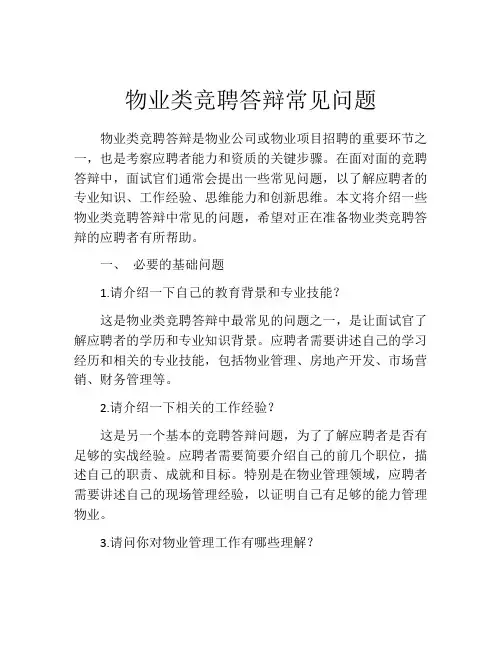 物业类竞聘答辩常见问题

物业类竞聘答辩是物业公司或物业项目招聘的重要环节之一，也是考察应聘者能力和资质的关键步骤。在面对面的竞聘答辩中，面试官们通常会提出一些常见问题，以了解应聘者的专业知识、工作经验、思维能力和创新思维。本文将介绍一些物业类竞聘答辩中常见的问题，希望对正在准备物业类竞聘答辩的应聘者有所帮助。

一、 必要的基础问题

1.请介绍一下自己的教育背景和专业技能？

这是物业类竞聘答辩中最常见的问题之一，是让面试官了解应聘者的学历和专业知识背景。应聘者需要讲述自己的学习经历和相关的专业技能，包括物业管理、房地产开发、市场营销、财务管理等。

2.请介绍一下相关的工作经验？

这是另一个基本的竞聘答辩问题，为了了解应聘者是否有足够的实战经验。应聘者需要简要介绍自己的前几个职位，描述自己的职责、成就和目标。特别是在物业管理领域，应聘者需要讲述自己的现场管理经验，以证明自己有足够的能力管理物业。

3.请问你对物业管理工作有哪些理解？